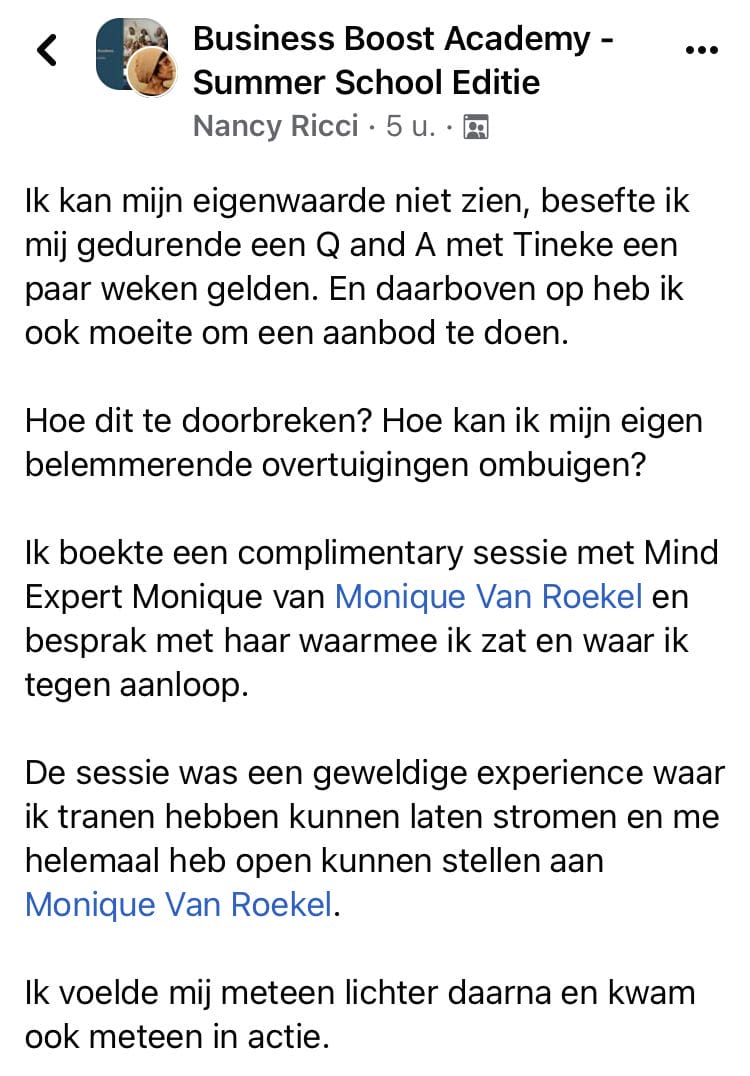 Business Boost Academy - Summer School Editie
Nancy Ricci · 5 u. ·

Ik kan mijn eigenwaarde niet zien, besefte ik mij gedurende een Q and A met Tineke een paar weken gelden. En daarboven op heb ik ook moeite om een aanbod te doen.

Hoe dit te doorbreken? Hoe kan ik mijn eigen belemmerende overtuigingen ombuigen?

Ik boekte een complimentary sessie met Mind Expert Monique van Monique Van Roekel en besprak met haar waarmee ik zat en waar ik tegen aanloop.

De sessie was een geweldige experience waar ik tranen hebben kunnen laten stromen en me helemaal heb open kunnen stellen aan Monique Van Roekel.

Ik voelde mij meteen lichter daarna en kwam ook meteen in actie.